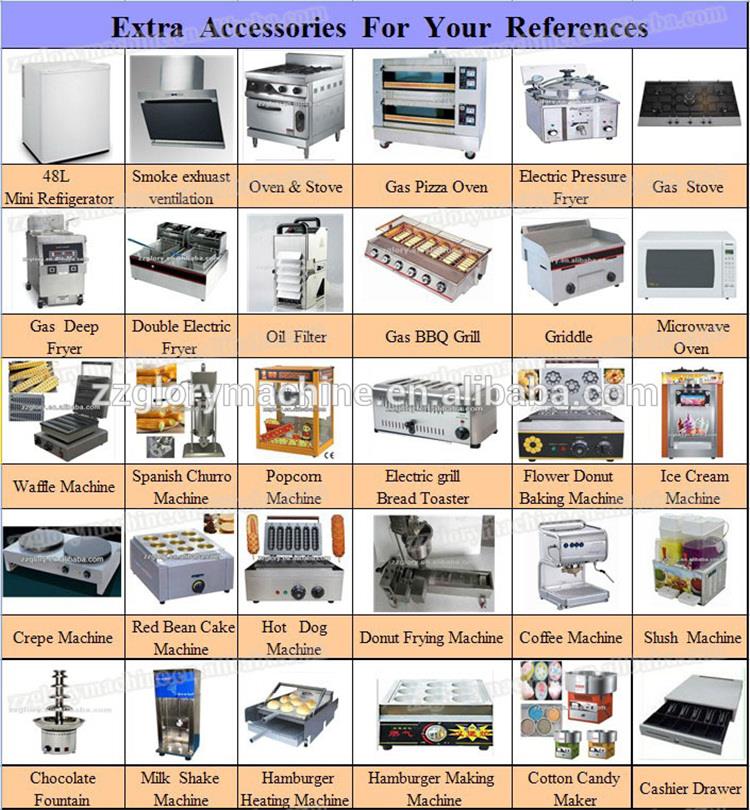 Extra Accessories For Your References

| 48L Mini Refrigerator | Smoke exhuast ventilation | Oven & Stove | Gas Pizza Oven | Electric Pressure Fryer | Gas Stove |
|---|---|---|---|---|---|
| Gas Deep Fryer | Double Electric Fryer | Oil Filter | Gas BBQ Grill | Griddle | Microwave Oven |
| Waffle Machine | Spanish Churro Machine | Popcorn Machine | Electric grill Bread Toaster | Flower Donut Baking Machine | Ice Cream Machine |
| Crepe Machine | Red Bean Cake Machine | Hot Dog Machine | Donut Frying Machine | Coffee Machine | Slush Machine |
| Chocolate Fountain | Milk Shake Machine | Hamburger Heating Machine | Hamburger Making Machine | Cotton Candy Maker | Cashier Drawer |

zzglorymachine.en.alibaba.com